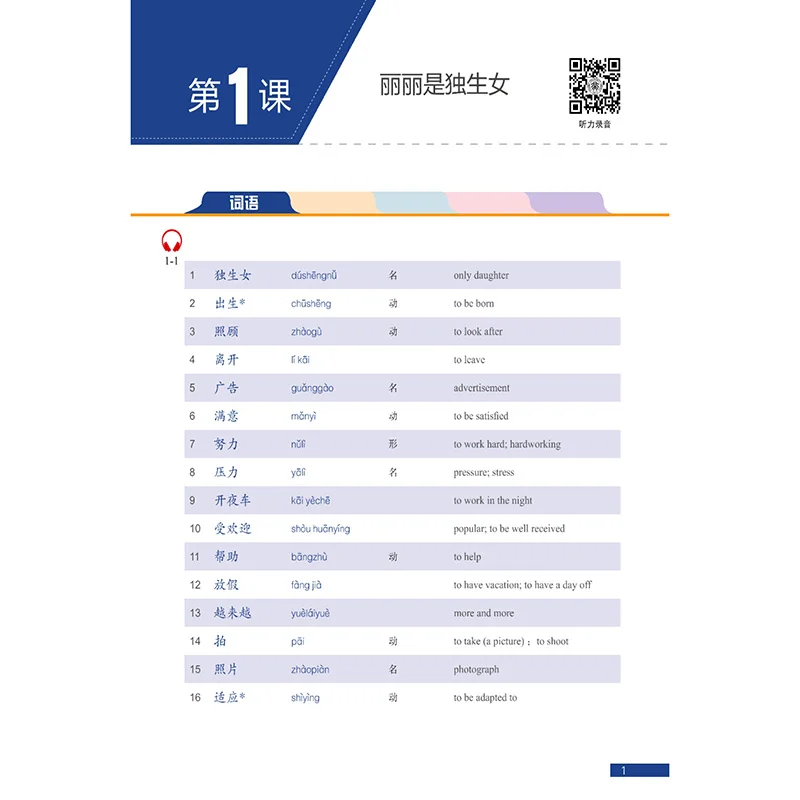 第1课

丽丽是独生女

听力录音

词语

1-1

| 1 | 独生女 | dúshēngnǚ | 名 | only daughter |
|---|---|---|---|---|
| 2 | 出生* | chūshēng | 动 | to be born |
| 3 | 照顾 | zhàogù | 动 | to look after |
| 4 | 离开 | lí kāi | | to leave |
| 5 | 广告 | guǎnggào | 名 | advertisement |
| 6 | 满意 | mǎnyì | 动 | to be satisfied |
| 7 | 努力 | nǔlì | 形 | to work hard; hardworking |
| 8 | 压力 | yālì | 名 | pressure; stress |
| 9 | 开夜车 | kāi yèchē | | to work in the night |
| 10 | 受欢迎 | shòu huānyíng | | popular; to be well received |
| 11 | 帮助 | bāngzhù | 动 | to help |
| 12 | 放假 | fàng jià | | to have vacation; to have a day off |
| 13 | 越来越 | yuèláiyuè | | more and more |
| 14 | 拍 | pāi | 动 | to take (a picture)；to shoot |
| 15 | 照片 | zhàopiàn | 名 | photograph |
| 16 | 适应* | shìyìng | 动 | to be adapted to |

1